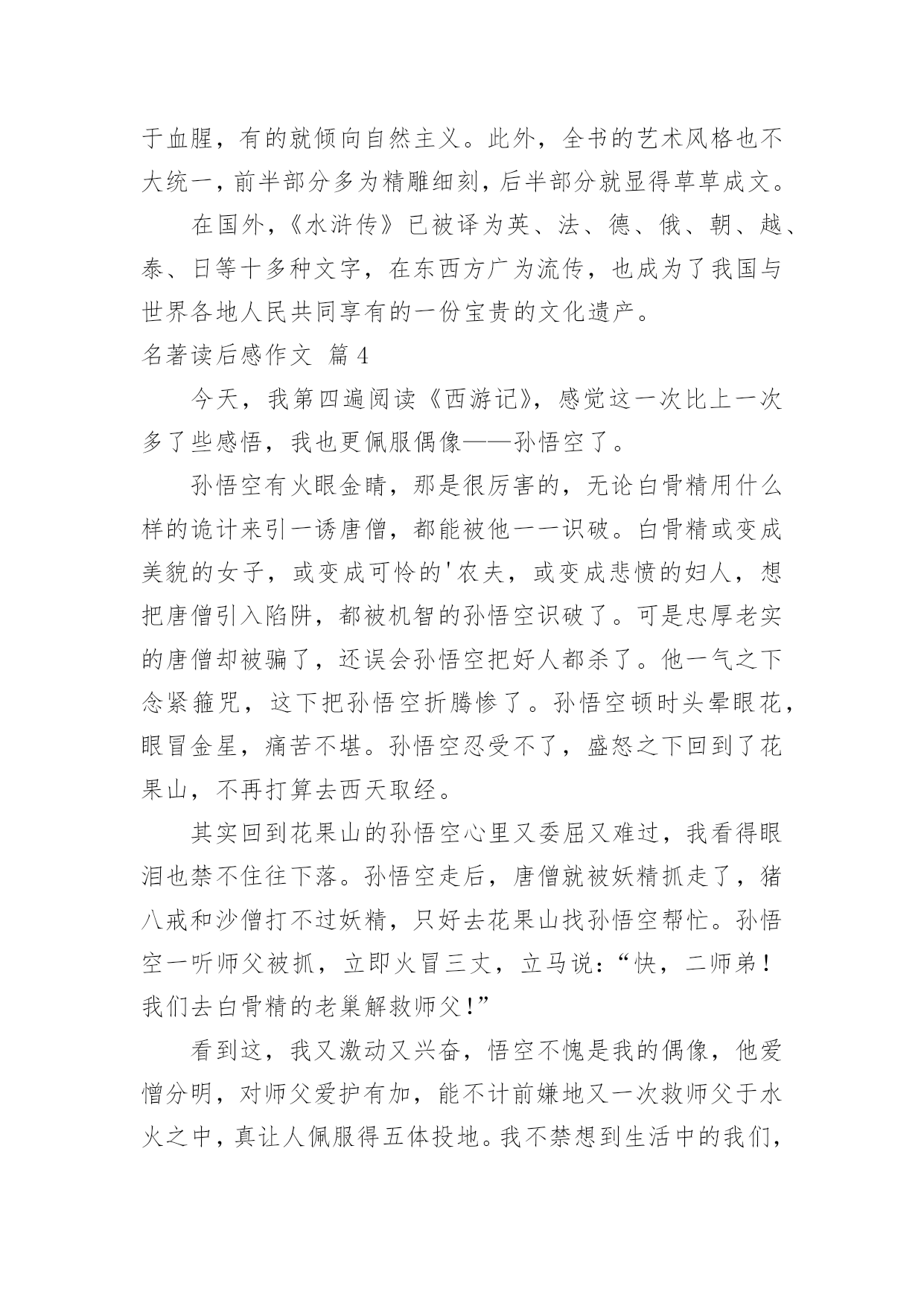 于血腥，有的就倾向自然主义。此外，全书的艺术风格也不大统一，前半部分多为精雕细刻，后半部分就显得草草成文。

在国外，《水浒传》已被译为英、法、德、俄、朝、越、泰、日等十多种文字，在东西方广为流传，也成为了我国与世界各地人民共同享有的一份宝贵的文化遗产。

名著读后感作文 篇4

今天，我第四遍阅读《西游记》，感觉这一次比上一次多了些感悟，我也更佩服偶像——孙悟空了。

孙悟空有火眼金睛，那是很厉害的，无论白骨精用什么样的诡计来引一诱唐僧，都能被他一一识破。白骨精或变成美貌的女子，或变成可怜的'农夫，或变成悲愤的妇人，想把唐僧引入陷阱，都被机智的孙悟空识破了。可是忠厚老实的唐僧却被骗了，还误会孙悟空把好人都杀了。他一气之下念紧箍咒，这下把孙悟空折腾惨了。孙悟空顿时头晕眼花，眼冒金星，痛苦不堪。孙悟空忍受不了，盛怒之下回到了花果山，不再打算去西天取经。

其实回到花果山的孙悟空心里又委屈又难过，我看得眼泪也禁不住往下落。孙悟空走后，唐僧就被妖精抓走了，猪八戒和沙僧打不过妖精，只好去花果山找孙悟空帮忙。孙悟空一听师父被抓，立即火冒三丈，立马说：“快，二师弟！我们去白骨精的老巢解救师父！”

看到这，我又激动又兴奋，悟空不愧是我的偶像，他爱憎分明，对师父爱护有加，能不计前嫌地又一次救师父于水火之中，真让人佩服得五体投地。我不禁想到生活中的我们，